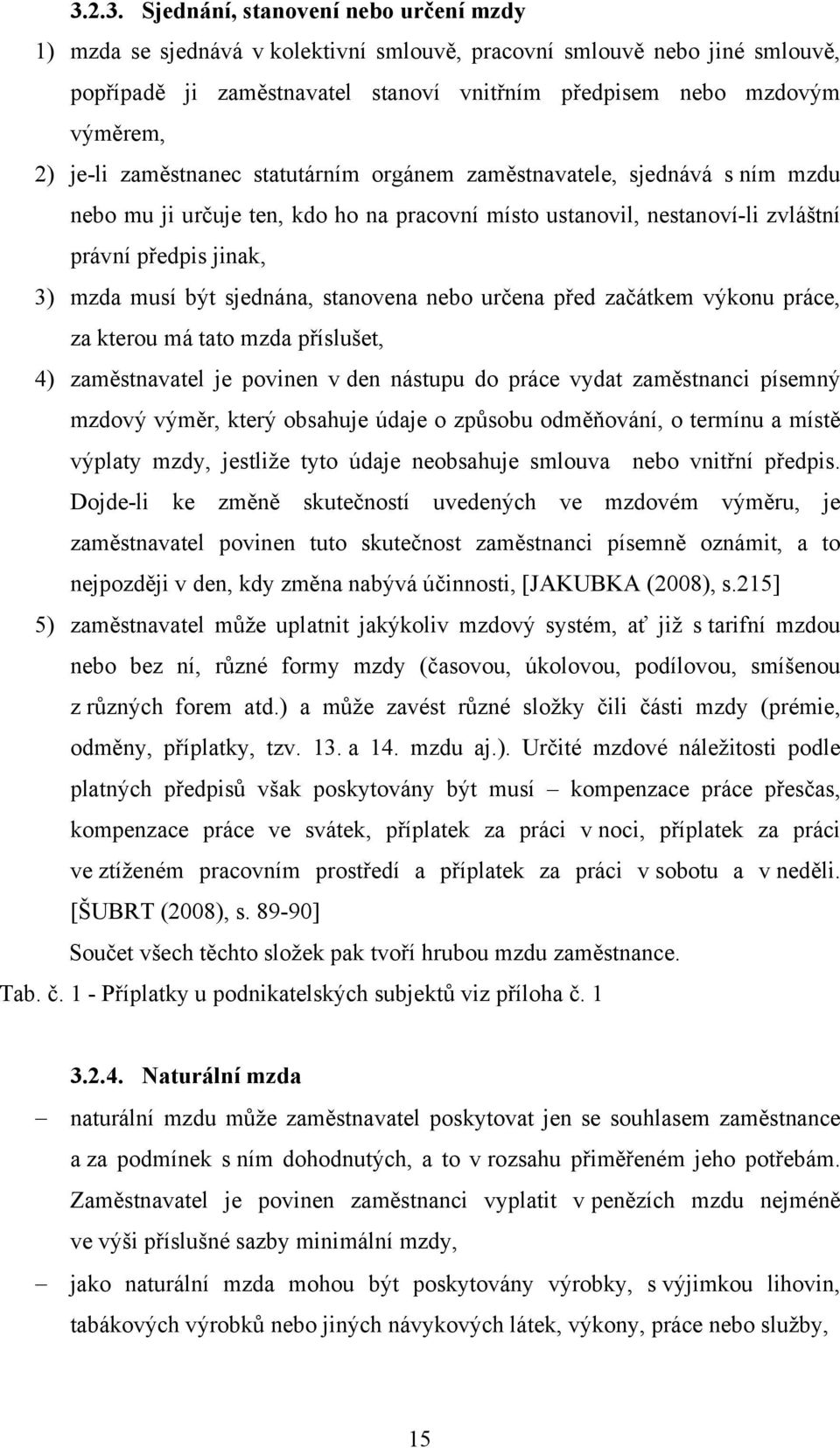 3.2.3. Sjednání, stanovení nebo určení mzdy

1) mzda se sjednává v kolektivní smlouvě, pracovní smlouvě nebo jiné smlouvě, popřípadě ji zaměstnavatel stanoví vnitřním předpisem nebo mzdovým výměrem,

2) je-li zaměstnanec statutárním orgánem zaměstnavatele, sjednává s ním mzdu nebo mu ji určuje ten, kdo ho na pracovní místo ustanovil, nestanoví-li zvláštní právní předpis jinak,

3) mzda musí být sjednána, stanovena nebo určena před začátkem výkonu práce, za kterou má tato mzda příslušet,

4) zaměstnavatel je povinen v den nástupu do práce vydat zaměstnanci písemný mzdový výměr, který obsahuje údaje o způsobu odměňování, o termínu a místě výplaty mzdy, jestliže tyto údaje neobsahuje smlouva nebo vnitřní předpis. Dojde-li ke změně skutečností uvedených ve mzdovém výměru, je zaměstnavatel povinen tuto skutečnost zaměstnanci písemně oznámit, a to nejpozději v den, kdy změna nabývá účinnosti, [JAKUBKA (2008), s.215]

5) zaměstnavatel může uplatnit jakýkoliv mzdový systém, ať již s tarifní mzdou nebo bez ní, různé formy mzdy (časovou, úkolovou, podílovou, smíšenou z různých forem atd.) a může zavést různé složky čili části mzdy (prémie, odměny, příplatky, tzv. 13. a 14. mzdu aj.). Určité mzdové náležitosti podle platných předpisů však poskytovány být musí – kompenzace práce přesčas, kompenzace práce ve svátek, příplatek za práci v noci, příplatek za práci ve ztíženém pracovním prostředí a příplatek za práci v sobotu a v neděli. [ŠUBRT (2008), s. 89-90]

Součet všech těchto složek pak tvoří hrubou mzdu zaměstnance.

Tab. č. 1 - Příplatky u podnikatelských subjektů viz příloha č. 1

3.2.4. Naturální mzda

– naturální mzdu může zaměstnavatel poskytovat jen se souhlasem zaměstnance a za podmínek s ním dohodnutých, a to v rozsahu přiměřeném jeho potřebám. Zaměstnavatel je povinen zaměstnanci vyplatit v penězích mzdu nejméně ve výši příslušné sazby minimální mzdy,

– jako naturální mzda mohou být poskytovány výrobky, s výjimkou lihovin, tabákových výrobků nebo jiných návykových látek, výkony, práce nebo služby,

15